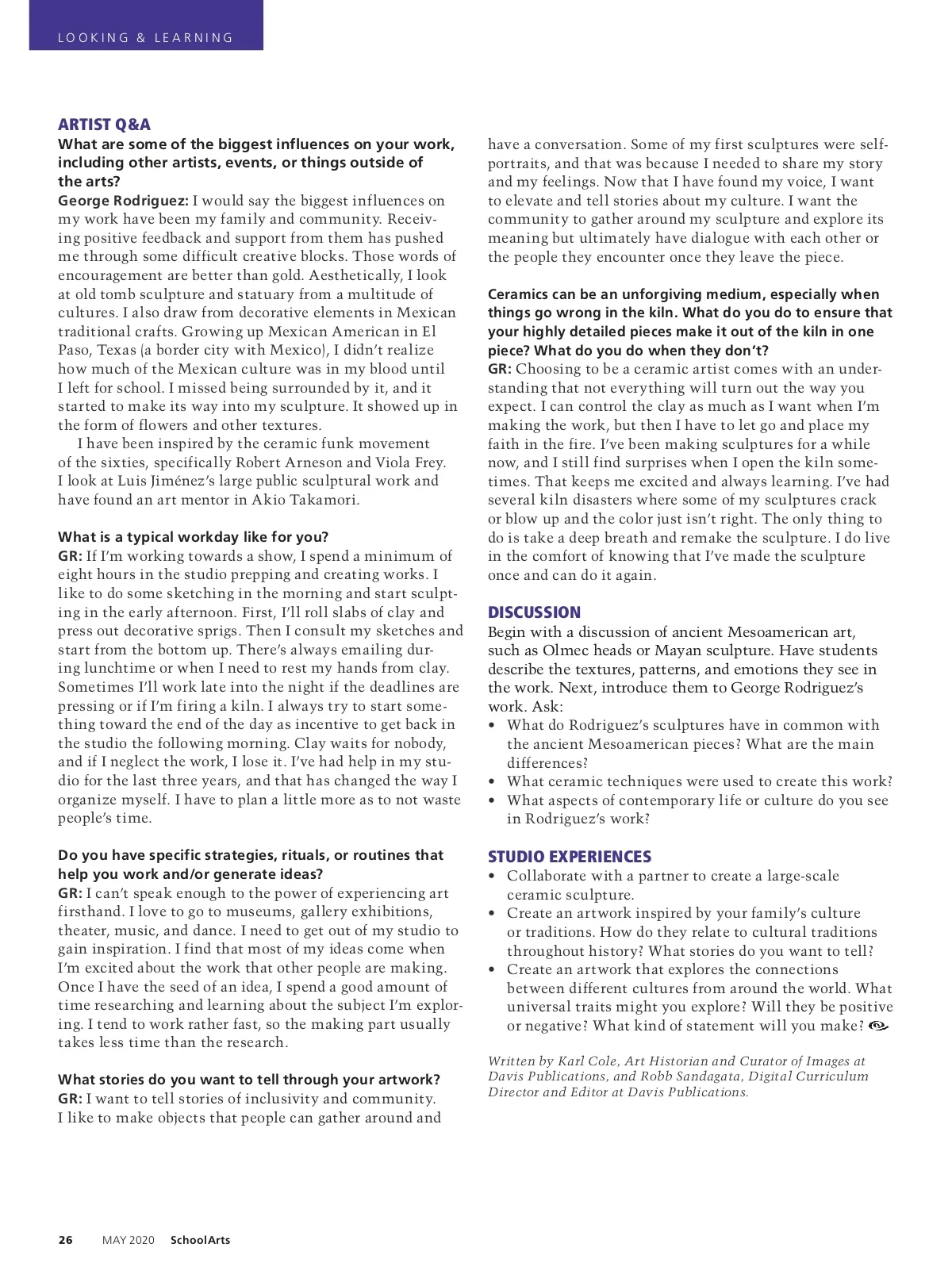 LOOKING & LEARNING

ARTIST Q&A

What are some of the biggest influences on your work, including other artists, events, or things outside of the arts?

George Rodriguez: I would say the biggest influences on my work have been my family and community. Receiving positive feedback and support from them has pushed me through some difficult creative blocks. Those words of encouragement are better than gold. Aesthetically, I look at old tomb sculpture and statuary from a multitude of cultures. I also draw from decorative elements in Mexican traditional crafts. Growing up Mexican American in El Paso, Texas (a border city with Mexico), I didn't realize how much of the Mexican culture was in my blood until I left for school. I missed being surrounded by it, and it started to make its way into my sculpture. It showed up in the form of flowers and other textures.

I have been inspired by the ceramic funk movement of the sixties, specifically Robert Arneson and Viola Frey. I look at Luis Jiménez's large public sculptural work and have found an art mentor in Akio Takamori.

What is a typical workday like for you?

GR: If I'm working towards a show, I spend a minimum of eight hours in the studio prepping and creating works. I like to do some sketching in the morning and start sculpting in the early afternoon. First, I'll roll slabs of clay and press out decorative sprigs. Then I consult my sketches and start from the bottom up. There's always emailing during lunchtime or when I need to rest my hands from clay. Sometimes I'll work late into the night if the deadlines are pressing or if I'm firing a kiln. I always try to start something toward the end of the day as incentive to get back in the studio the following morning. Clay waits for nobody, and if I neglect the work, I lose it. I've had help in my studio for the last three years, and that has changed the way I organize myself. I have to plan a little more as to not waste people's time.

Do you have specific strategies, rituals, or routines that help you work and/or generate ideas?

GR: I can't speak enough to the power of experiencing art firsthand. I love to go to museums, gallery exhibitions, theater, music, and dance. I need to get out of my studio to gain inspiration. I find that most of my ideas come when I'm excited about the work that other people are making. Once I have the seed of an idea, I spend a good amount of time researching and learning about the subject I'm exploring. I tend to work rather fast, so the making part usually takes less time than the research.

What stories do you want to tell through your artwork?

GR: I want to tell stories of inclusivity and community. I like to make objects that people can gather around and have a conversation. Some of my first sculptures were self-portraits, and that was because I needed to share my story and my feelings. Now that I have found my voice, I want to elevate and tell stories about my culture. I want the community to gather around my sculpture and explore its meaning but ultimately have dialogue with each other or the people they encounter once they leave the piece.

Ceramics can be an unforgiving medium, especially when things go wrong in the kiln. What do you do to ensure that your highly detailed pieces make it out of the kiln in one piece? What do you do when they don't?

GR: Choosing to be a ceramic artist comes with an understanding that not everything will turn out the way you expect. I can control the clay as much as I want when I'm making the work, but then I have to let go and place my faith in the fire. I've been making sculptures for a while now, and I still find surprises when I open the kiln sometimes. That keeps me excited and always learning. I've had several kiln disasters where some of my sculptures crack or blow up and the color just isn't right. The only thing to do is take a deep breath and remake the sculpture. I do live in the comfort of knowing that I've made the sculpture once and can do it again.

DISCUSSION

Begin with a discussion of ancient Mesoamerican art, such as Olmec heads or Mayan sculpture. Have students describe the textures, patterns, and emotions they see in the work. Next, introduce them to George Rodriguez's work. Ask:

• What do Rodriguez's sculptures have in common with the ancient Mesoamerican pieces? What are the main differences?
• What ceramic techniques were used to create this work?
• What aspects of contemporary life or culture do you see in Rodriguez's work?

STUDIO EXPERIENCES

• Collaborate with a partner to create a large-scale ceramic sculpture.
• Create an artwork inspired by your family's culture or traditions. How do they relate to cultural traditions throughout history? What stories do you want to tell?
• Create an artwork that explores the connections between different cultures from around the world. What universal traits might you explore? Will they be positive or negative? What kind of statement will you make?

Written by Karl Cole, Art Historian and Curator of Images at Davis Publications, and Robb Sandagata, Digital Curriculum Director and Editor at Davis Publications.

26 MAY 2020 SchoolArts